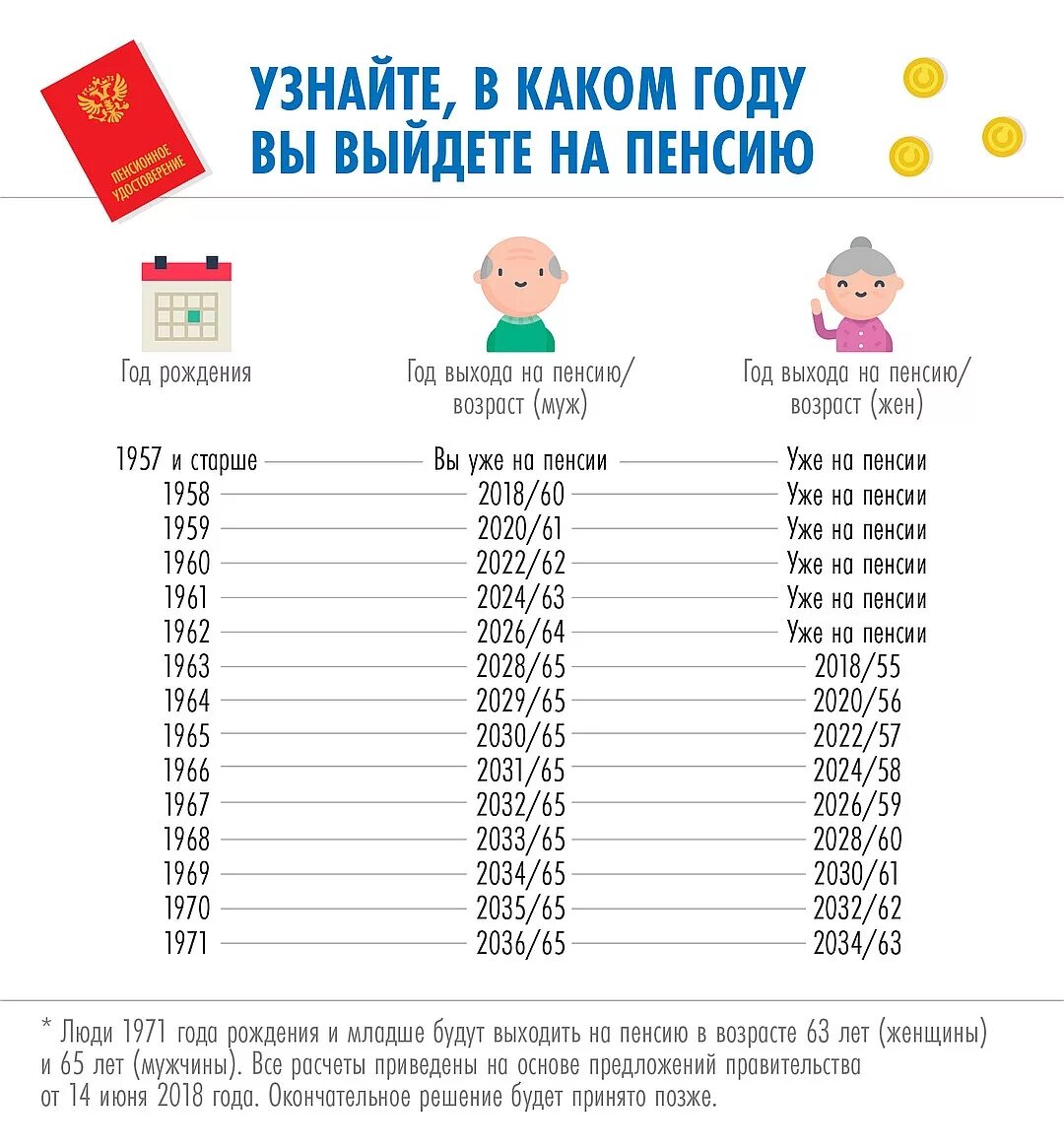 ПЕНСИОННОЕ УДОСТОВЕРЕНИЕ

УЗНАЙТЕ, В КАКОМ ГОДУ ВЫ ВЫЙДЕТЕ НА ПЕНСИЮ

| Год рождения | Год выхода на пенсию/ возраст (муж) | Год выхода на пенсию/ возраст (жен) |
|---|---|---|
| 1957 и старше | Вы уже на пенсии | Уже на пенсии |
| 1958 | 2018/60 | Уже на пенсии |
| 1959 | 2020/61 | Уже на пенсии |
| 1960 | 2022/62 | Уже на пенсии |
| 1961 | 2024/63 | Уже на пенсии |
| 1962 | 2026/64 | Уже на пенсии |
| 1963 | 2028/65 | 2018/55 |
| 1964 | 2029/65 | 2020/56 |
| 1965 | 2030/65 | 2022/57 |
| 1966 | 2031/65 | 2024/58 |
| 1967 | 2032/65 | 2026/59 |
| 1968 | 2033/65 | 2028/60 |
| 1969 | 2034/65 | 2030/61 |
| 1970 | 2035/65 | 2032/62 |
| 1971 | 2036/65 | 2034/63 |

* Люди 1971 года рождения и младше будут выходить на пенсию в возрасте 63 лет (женщины) и 65 лет (мужчины). Все расчеты приведены на основе предложений правительства от 14 июня 2018 года. Окончательное решение будет принято позже.